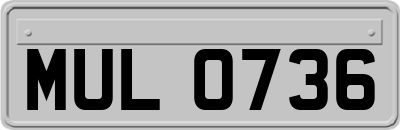 MUL 0736